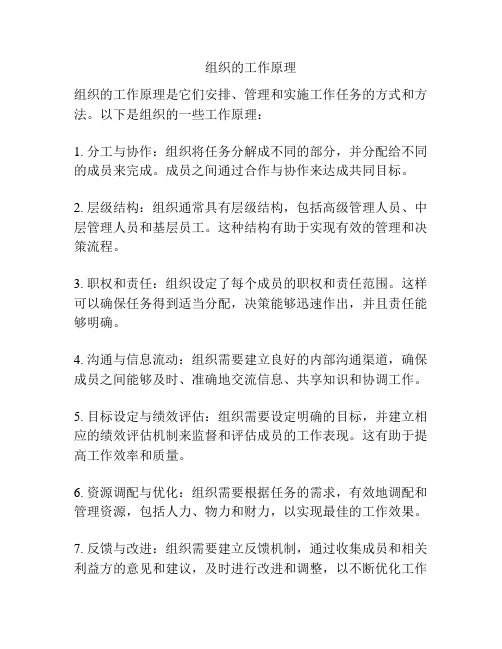 组织的工作原理

组织的工作原理是它们安排、管理和实施工作任务的方式和方法。以下是组织的一些工作原理：

1. 分工与协作：组织将任务分解成不同的部分，并分配给不同的成员来完成。成员之间通过合作与协作来达成共同目标。

2. 层级结构：组织通常具有层级结构，包括高级管理人员、中层管理人员和基层员工。这种结构有助于实现有效的管理和决策流程。

3. 职权和责任：组织设定了每个成员的职权和责任范围。这样可以确保任务得到适当分配，决策能够迅速作出，并且责任能够明确。

4. 沟通与信息流动：组织需要建立良好的内部沟通渠道，确保成员之间能够及时、准确地交流信息、共享知识和协调工作。

5. 目标设定与绩效评估：组织需要设定明确的目标，并建立相应的绩效评估机制来监督和评估成员的工作表现。这有助于提高工作效率和质量。

6. 资源调配与优化：组织需要根据任务的需求，有效地调配和管理资源，包括人力、物力和财力，以实现最佳的工作效果。

7. 反馈与改进：组织需要建立反馈机制，通过收集成员和相关利益方的意见和建议，及时进行改进和调整，以不断优化工作